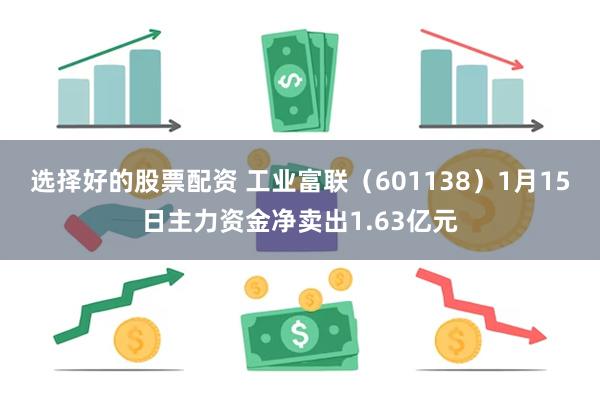 选择好的股票配资 工业富联（601138）1月15日主力资金净卖出1.63亿元